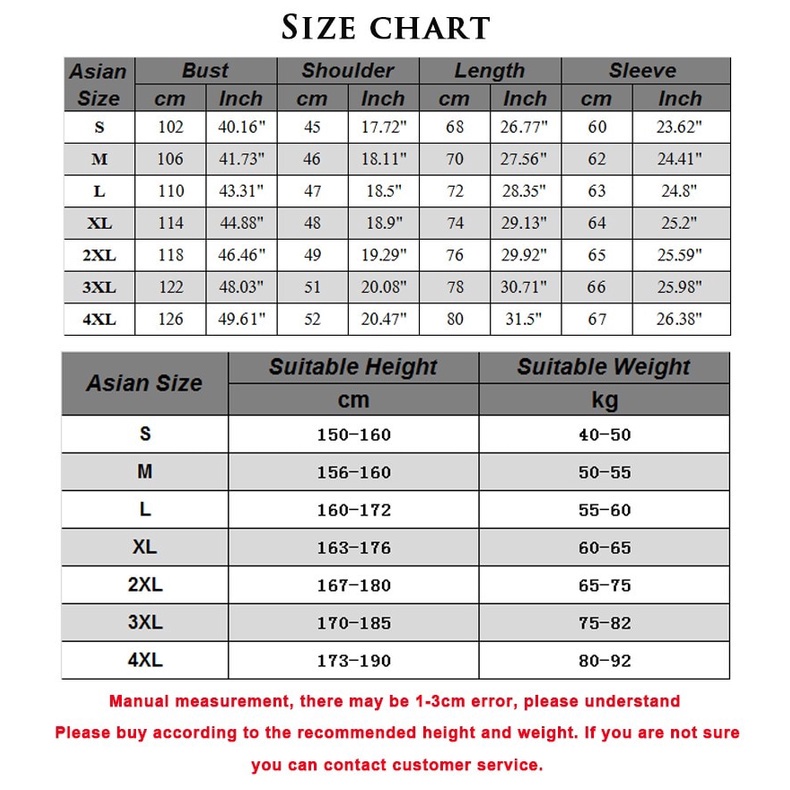 SIZE CHART

| Asian Size | Bust cm | Bust Inch | Shoulder cm | Shoulder Inch | Length cm | Length Inch | Sleeve cm | Sleeve Inch |
|---|---|---|---|---|---|---|---|---|
| S | 102 | 40.16" | 45 | 17.72" | 68 | 26.77" | 60 | 23.62" |
| M | 106 | 41.73" | 46 | 18.11" | 70 | 27.56" | 62 | 24.41" |
| L | 110 | 43.31" | 47 | 18.5" | 72 | 28.35" | 63 | 24.8" |
| XL | 114 | 44.88" | 48 | 18.9" | 74 | 29.13" | 64 | 25.2" |
| 2XL | 118 | 46.46" | 49 | 19.29" | 76 | 29.92" | 65 | 25.59" |
| 3XL | 122 | 48.03" | 51 | 20.08" | 78 | 30.71" | 66 | 25.98" |
| 4XL | 126 | 49.61" | 52 | 20.47" | 80 | 31.5" | 67 | 26.38" |

| Asian Size | Suitable Height cm | Suitable Weight kg |
|---|---|---|
| S | 150-160 | 40-50 |
| M | 156-160 | 50-55 |
| L | 160-172 | 55-60 |
| XL | 163-176 | 60-65 |
| 2XL | 167-180 | 65-75 |
| 3XL | 170-185 | 75-82 |
| 4XL | 173-190 | 80-92 |

Manual measurement, there may be 1-3cm error, please understand
Please buy according to the recommended height and weight. If you are not sure you can contact customer service.